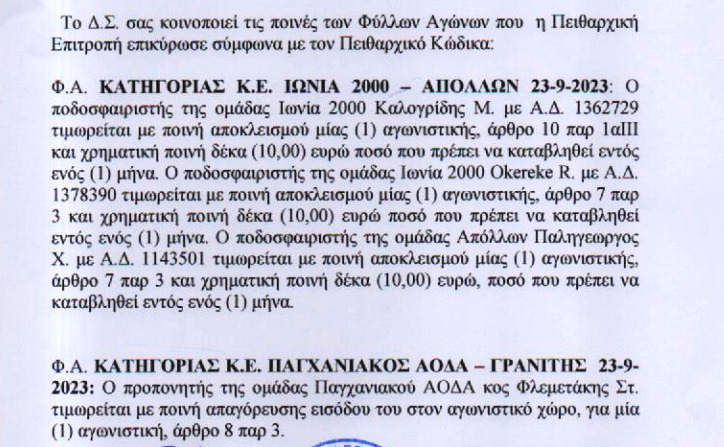 Το Δ.Σ. σας κοινοποιεί τις ποινές των Φύλλων Αγώνων που η Πειθαρχική Επιτροπή επικύρωσε σύμφωνα με τον Πειθαρχικό Κώδικα:

Φ.Α. ΚΑΤΗΓΟΡΙΑΣ Κ.Ε. ΙΩΝΙΑ 2000 – ΑΠΟΛΛΩΝ 23-9-2023: Ο ποδοσφαιριστής της ομάδας Ιωνία 2000 Καλογρίδης Μ. με Α.Δ. 1362729 τιμωρείται με ποινή αποκλεισμού μίας (1) αγωνιστικής, άρθρο 10 παρ 1αΙΙΙ και χρηματική ποινή δέκα (10,00) ευρώ ποσό που πρέπει να καταβληθεί εντός ενός (1) μήνα. Ο ποδοσφαιριστής της ομάδας Ιωνία 2000 Okereke R. με Α.Δ. 1378390 τιμωρείται με ποινή αποκλεισμού μίας (1) αγωνιστικής, άρθρο 7 παρ 3 και χρηματική ποινή δέκα (10,00) ευρώ ποσό που πρέπει να καταβληθεί εντός ενός (1) μήνα. Ο ποδοσφαιριστής της ομάδας Απόλλων Παληγεωργος Χ. με Α.Δ. 1143501 τιμωρείται με ποινή αποκλεισμού μίας (1) αγωνιστικής, άρθρο 7 παρ 3 και χρηματική ποινή δέκα (10,00) ευρώ, ποσό που πρέπει να καταβληθεί εντός ενός (1) μήνα.

Φ.Α. ΚΑΤΗΓΟΡΙΑΣ Κ.Ε. ΠΑΓΧΑΝΙΑΚΟΣ ΑΟΔΑ – ΓΡΑΝΙΤΗΣ 23-9-2023: Ο προπονητής της ομάδας Παγχανιακού ΑΟΔΑ κος Φλεμετάκης Στ. τιμωρείται με ποινή απαγόρευσης εισόδου του στον αγωνιστικό χώρο, για μία (1) αγωνιστική, άρθρο 8 παρ 3.